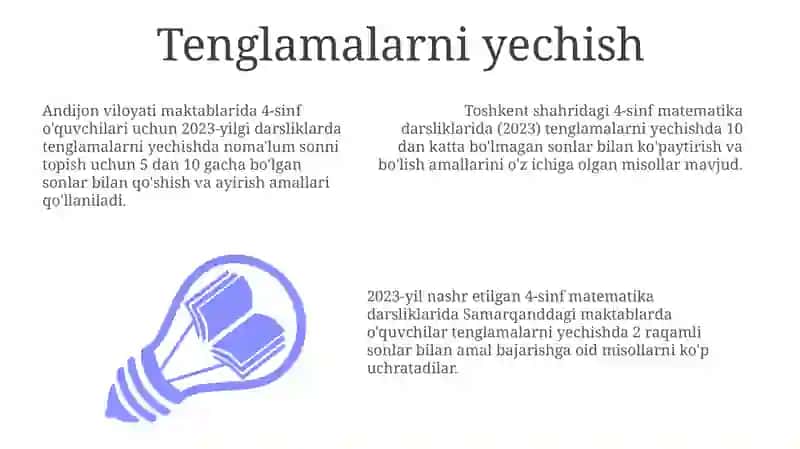 Tenglamalarni yechish

Andijon viloyati maktablarida 4-sinf o'quvchilari uchun 2023-yilgi darsliklarda tenglamalarni yechishda noma'lum sonni topish uchun 5 dan 10 gacha bo'lgan sonlar bilan qo'shish va ayirish amallari qo'llaniladi.

Toshkent shahridagi 4-sinf matematika darsliklarida (2023) tenglamalarni yechishda 10 dan katta bo'lmagan sonlar bilan ko'paytirish va bo'lish amallarini o'z ichiga olgan misollar mavjud.

2023-yil nashr etilgan 4-sinf matematika darsliklarida Samarqanddagi maktablarda o'quvchilar tenglamalarni yechishda 2 raqamli sonlar bilan amal bajarishga oid misollarni ko'p uchratadilar.